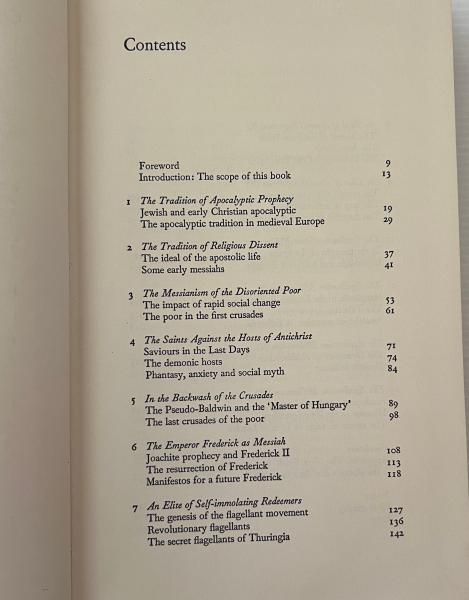 Contents

Foreword 9
Introduction: The scope of this book 13

1 The Tradition of Apocalyptic Prophecy
Jewish and early Christian apocalyptic 19
The apocalyptic tradition in medieval Europe 29

2 The Tradition of Religious Dissent
The ideal of the apostolic life 37
Some early messiahs 41

3 The Messianism of the Disoriented Poor
The impact of rapid social change 53
The poor in the first crusades 61

4 The Saints Against the Hosts of Antichrist
Saviours in the Last Days 71
The demonic hosts 74
Phantasy, anxiety and social myth 84

5 In the Backwash of the Crusades
The Pseudo-Baldwin and the 'Master of Hungary' 89
The last crusades of the poor 98

6 The Emperor Frederick as Messiah
Joachite prophecy and Frederick II 108
The resurrection of Frederick 113
Manifestos for a future Frederick 118

7 An Elite of Self-immolating Redeemers
The genesis of the flagellant movement 127
Revolutionary flagellants 136
The secret flagellants of Thuringia 142